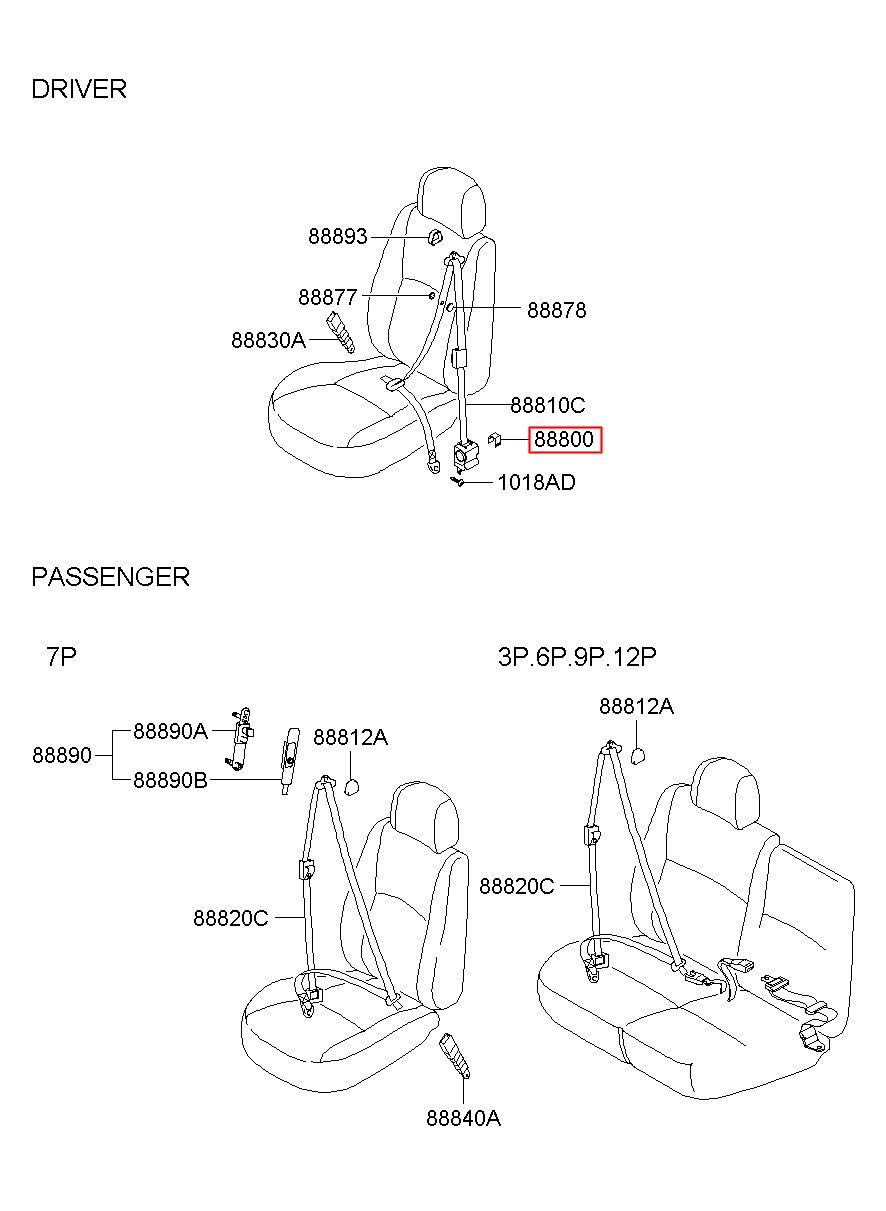 DRIVER

88893
88877
88878
88830A
88810C
88800
1018AD

PASSENGER

7P

88890
88890A
88890B
88812A
88820C
88840A

3P.6P.9P.12P

88812A
88820C